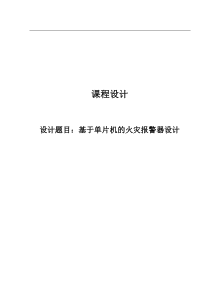 课程设计

设计题目：基于单片机的火灾报警器设计